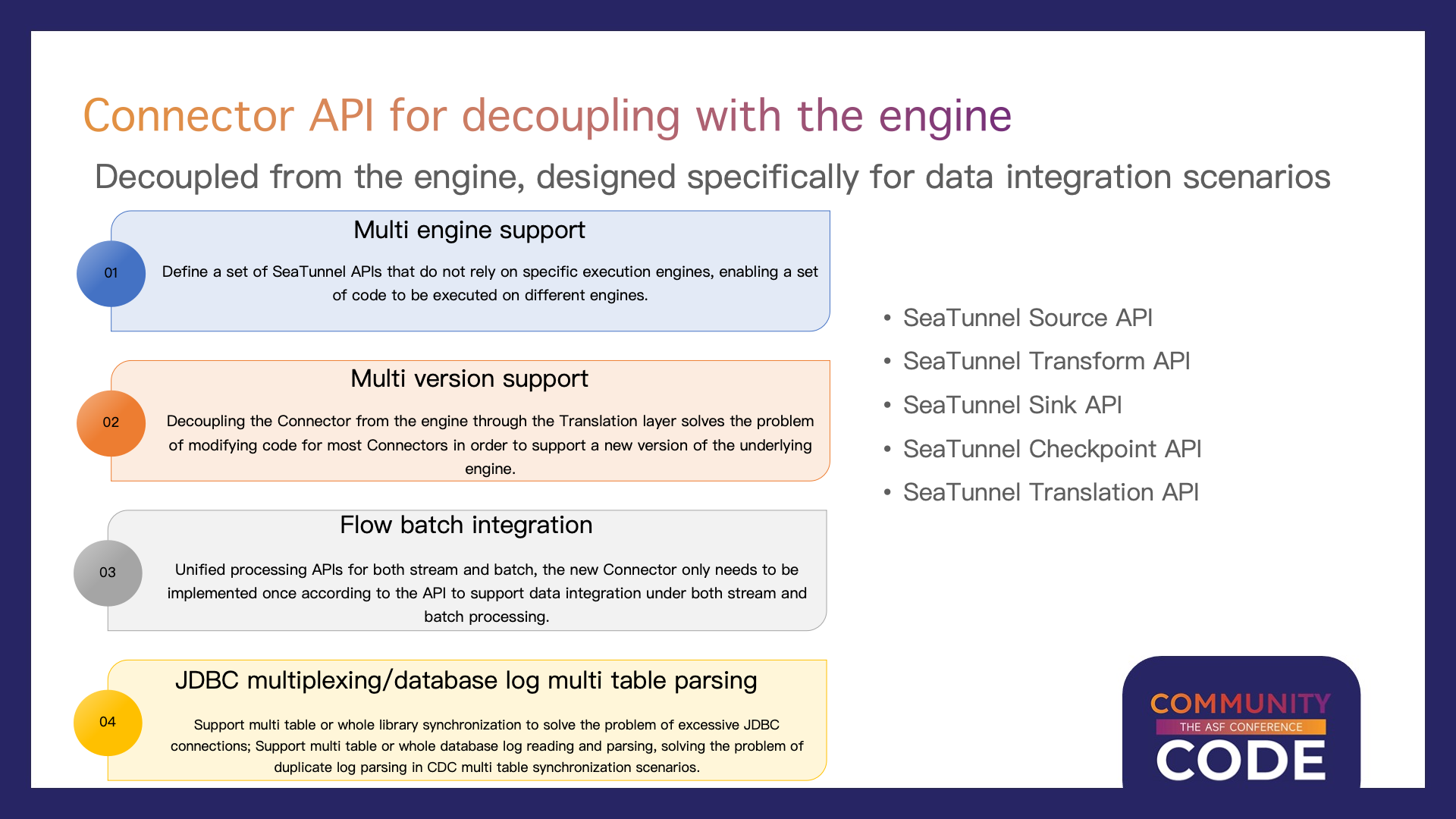 Connector API for decoupling with the engine

Decoupled from the engine, designed specifically for data integration scenarios

01

Multi engine support

Define a set of SeaTunnel APIs that do not rely on specific execution engines, enabling a set of code to be executed on different engines.

02

Multi version support

Decoupling the Connector from the engine through the Translation layer solves the problem of modifying code for most Connectors in order to support a new version of the underlying engine.

03

Flow batch integration

Unified processing APIs for both stream and batch, the new Connector only needs to be implemented once according to the API to support data integration under both stream and batch processing.

04

JDBC multiplexing/database log multi table parsing

Support multi table or whole library synchronization to solve the problem of excessive JDBC connections; Support multi table or whole database log reading and parsing, solving the problem of duplicate log parsing in CDC multi table synchronization scenarios.

• SeaTunnel Source API
• SeaTunnel Transform API
• SeaTunnel Sink API
• SeaTunnel Checkpoint API
• SeaTunnel Translation API

COMMUNITY
THE ASF CONFERENCE
CODE